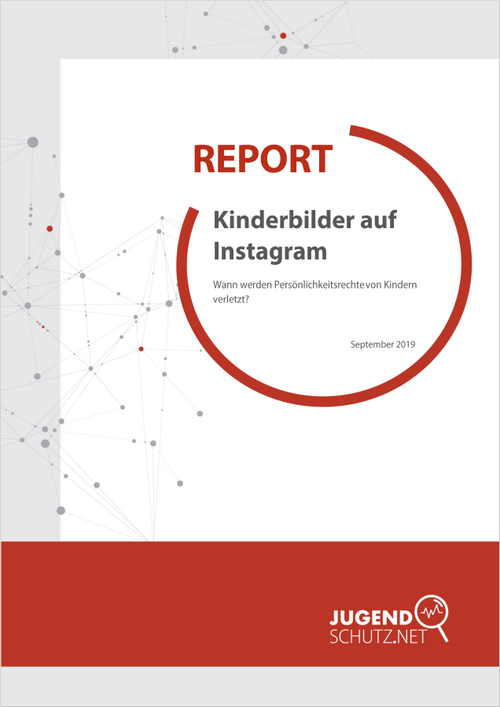 REPORT

Kinderbilder auf Instagram

Wann werden Persönlichkeitsrechte von Kindern verletzt?

September 2019

JUGEND
SCHUTZ.NET